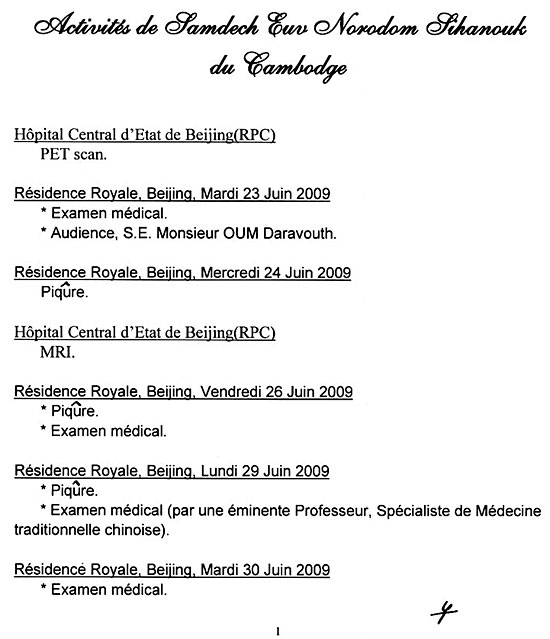 Activités de Samdech Euv Norodom Sihanouk du Cambodge

Hôpital Central d'Etat de Beijing(RPC)
PET scan.

Résidence Royale, Beijing, Mardi 23 Juin 2009
* Examen médical.
* Audience, S.E. Monsieur OUM Daravouth.

Résidence Royale, Beijing, Mercredi 24 Juin 2009
Piqûre.

Hôpital Central d'Etat de Beijing(RPC)
MRI.

Résidence Royale, Beijing, Vendredi 26 Juin 2009
* Piqûre.
* Examen médical.

Résidence Royale, Beijing, Lundi 29 Juin 2009
* Piqûre.
* Examen médical (par une éminente Professeur, Spécialiste de Médecine traditionnelle chinoise).

Résidence Royale, Beijing, Mardi 30 Juin 2009
* Examen médical.

4

1